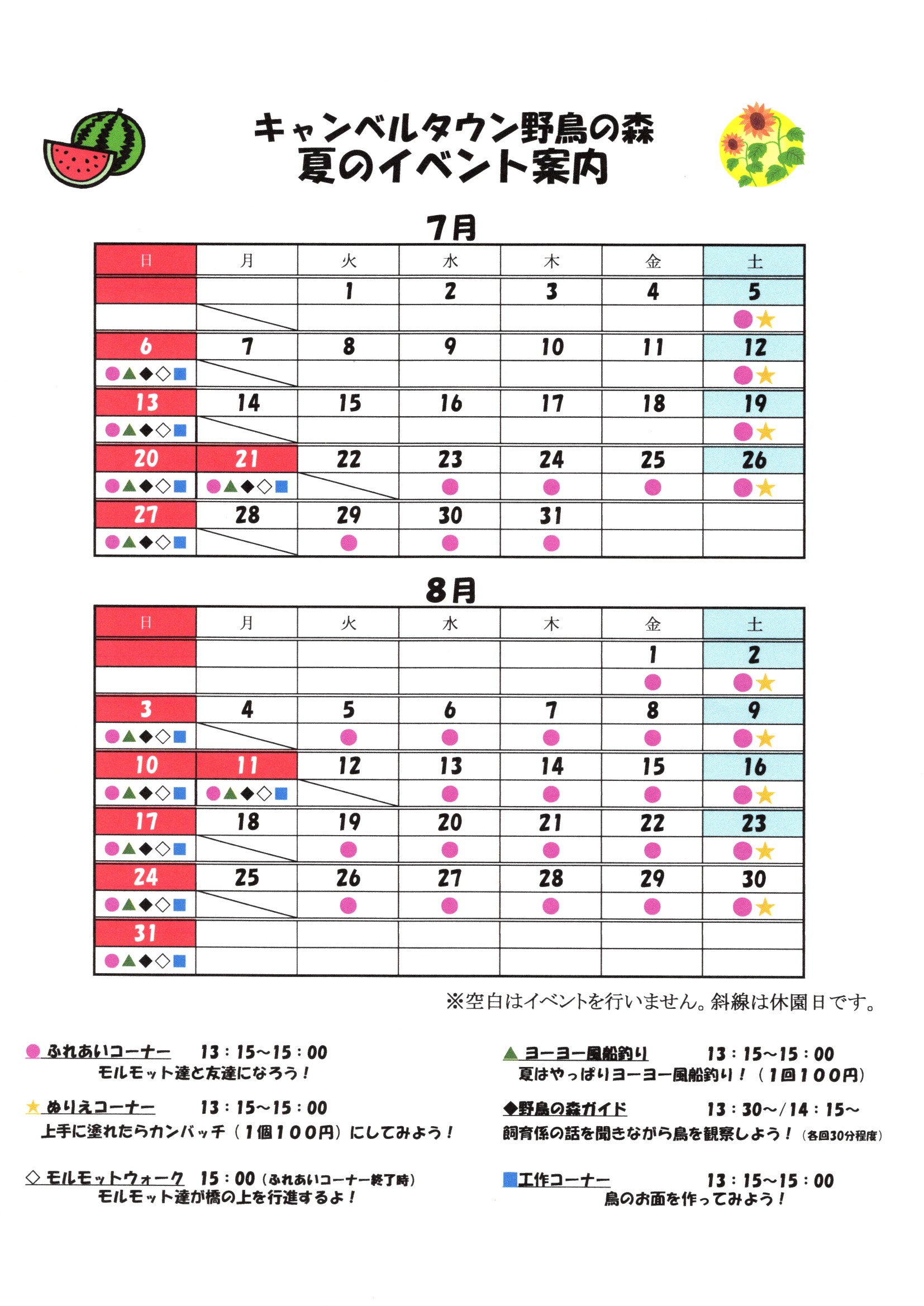 キャンベルタウン野鳥の森
夏のイベント案内

7月

| 日 | 月 | 火 | 水 | 木 | 金 | 土 |
|---|---|---|---|---|---|---|
|  |  | 1 | 2 | 3 | 4 | 5 |
|  |  |  |  |  |  | ●★ |
| 6 | 7 | 8 | 9 | 10 | 11 | 12 |
| ●▲◆◇■ |  |  |  |  |  | ●★ |
| 13 | 14 | 15 | 16 | 17 | 18 | 19 |
| ●▲◆◇■ |  |  |  |  |  | ●★ |
| 20 | 21 | 22 | 23 | 24 | 25 | 26 |
| ●▲◆◇■ | ●▲◆◇■ |  | ● | ● | ● | ●★ |
| 27 | 28 | 29 | 30 | 31 |  |  |
| ●▲◆◇■ |  | ● | ● | ● |  |  |

8月

| 日 | 月 | 火 | 水 | 木 | 金 | 土 |
|---|---|---|---|---|---|---|
|  |  |  |  |  | 1 | 2 |
|  |  |  |  |  | ● | ●★ |
| 3 | 4 | 5 | 6 | 7 | 8 | 9 |
| ●▲◆◇■ |  | ● | ● | ● | ● | ●★ |
| 10 | 11 | 12 | 13 | 14 | 15 | 16 |
| ●▲◆◇■ | ●▲◆◇■ |  | ● | ● | ● | ●★ |
| 17 | 18 | 19 | 20 | 21 | 22 | 23 |
| ●▲◆◇■ |  | ● | ● | ● | ● | ●★ |
| 24 | 25 | 26 | 27 | 28 | 29 | 30 |
| ●▲◆◇■ |  | ● | ● | ● | ● | ●★ |
| 31 |  |  |  |  |  |  |
| ●▲◆◇■ |  |  |  |  |  |  |

※空白はイベントを行いません。斜線は休園日です。

● ふれあいコーナー 13：15～15：00
モルモット達と友達になろう！

★ ぬりえコーナー 13：15～15：00
上手に塗れたらカンバッチ（1個100円）にしてみよう！

◇ モルモットウォーク 15：00（ふれあいコーナー終了時）
モルモット達が橋の上を行進するよ！

▲ ヨーヨー風船釣り 13：15～15：00
夏はやっぱりヨーヨー風船釣り！（1回100円）

◆野鳥の森ガイド 13：30～/14：15～
飼育係の話を聞きながら鳥を観察しよう！（各回30分程度）

■工作コーナー 13：15～15：00
鳥のお面を作ってみよう！